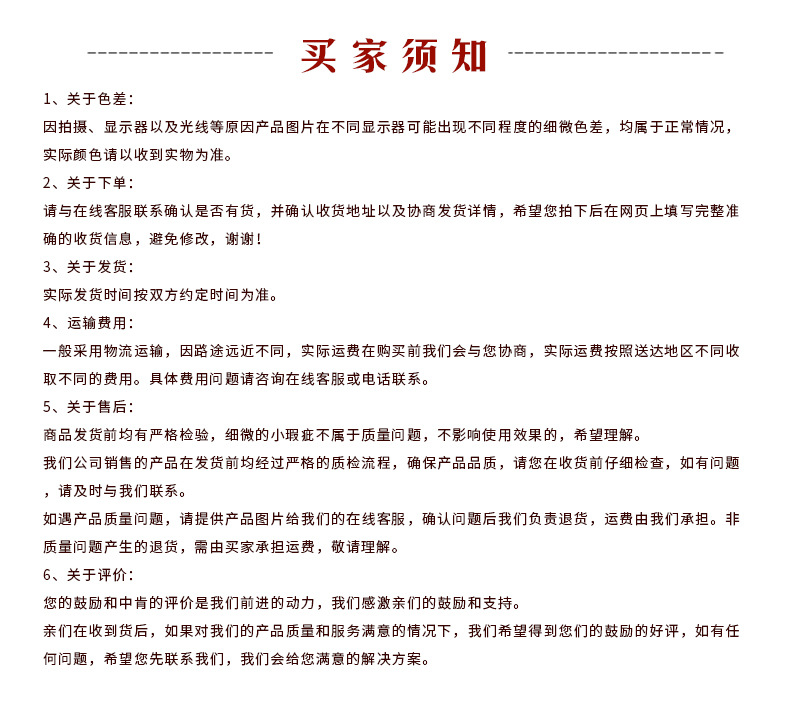 买家须知

1、关于色差:

因拍摄、显示器以及光线等原因产品图片在不同显示器可能出现不同程度的细微色差，均属于正常情况，实际颜色请以收到实物为准。

2、关于下单:

请与在线客服联系确认是否有货，并确认收货地址以及协商发货详情，希望您拍下后在网页上填写完整准确的收货信息，避免修改，谢谢!

3、关于发货:

实际发货时间按双方约定时间为准。

4、运输费用:

一般采用物流运输，因路途远近不同，实际运费在购买前我们会与您协商，实际运费按照送达地区不同收取不同的费用。具体费用问题请咨询在线客服或电话联系。

5、关于售后:

商品发货前均有严格检验，细微的小瑕疵不属于质量问题，不影响使用效果的，希望理解。

我们公司销售的产品在发货前均经过严格的质检流程，确保产品品质，请您在收货前仔细检查，如有问题，请及时与我们联系。

如遇产品质量问题，请提供产品图片给我们的在线客服，确认问题后我们负责退货，运费由我们承担。非质量问题产生的退货，需由买家承担运费，敬请理解。

6、关于评价:

您的鼓励和中肯的评价是我们前进的动力，我们感激亲们的鼓励和支持。

亲们在收到货后，如果对我们的产品质量和服务满意的情况下，我们希望得到您们的鼓励的好评，如有任何问题，希望您先联系我们，我们会给您满意的解决方案。